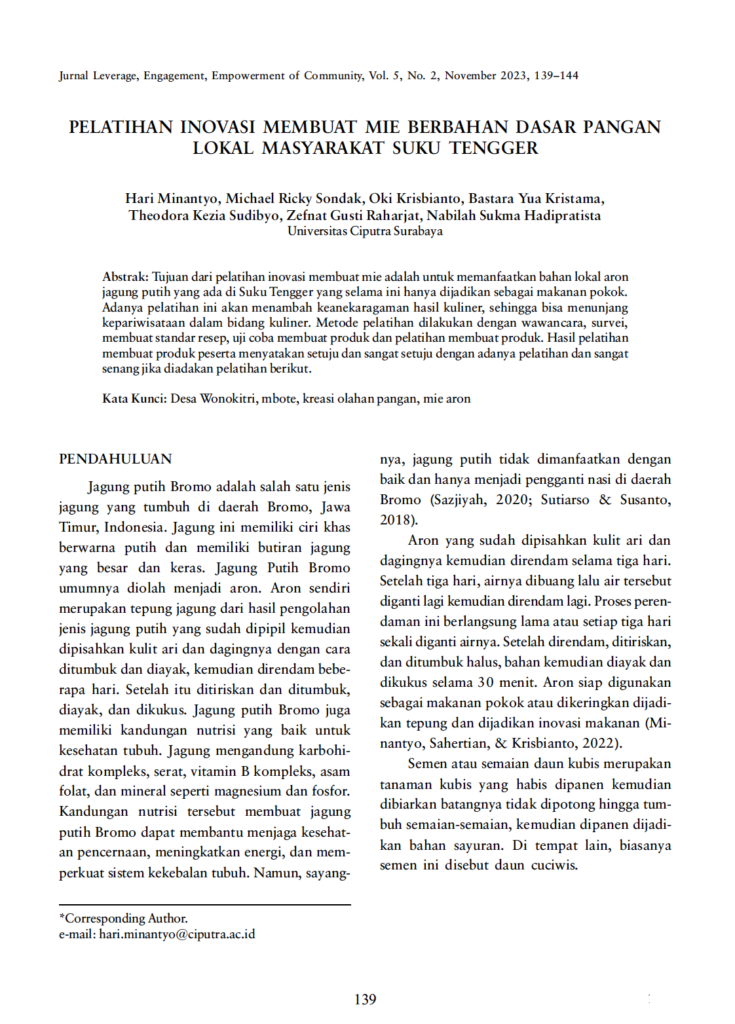 Jurnal Leverage, Engagement, Empowerment of Community, Vol. 5, No. 2, November 2023, 139–144

PELATIHAN INOVASI MEMBUAT MIE BERBAHAN DASAR PANGAN LOKAL MASYARAKAT SUKU TENGGER

Hari Minantyo, Michael Ricky Sondak, Oki Krisbianto, Bastara Yua Kristama, Theodora Kezia Sudibyo, Zefnat Gusti Raharjat, Nabilah Sukma Hadipratista
Universitas Ciputra Surabaya

Abstrak: Tujuan dari pelatihan inovasi membuat mie adalah untuk memanfaatkan bahan lokal aron jagung putih yang ada di Suku Tengger yang selama ini hanya dijadikan sebagai makanan pokok. Adanya pelatihan ini akan menambah keanekaragaman hasil kuliner, sehingga bisa menunjang kepariwisataan dalam bidang kuliner. Metode pelatihan dilakukan dengan wawancara, survei, membuat standar resep, uji coba membuat produk dan pelatihan membuat produk. Hasil pelatihan membuat produk peserta menyatakan setuju dan sangat setuju dengan adanya pelatihan dan sangat senang jika diadakan pelatihan berikut.

Kata Kunci: Desa Wonokitri, mbote, kreasi olahan pangan, mie aron

PENDAHULUAN

Jagung putih Bromo adalah salah satu jenis jagung yang tumbuh di daerah Bromo, Jawa Timur, Indonesia. Jagung ini memiliki ciri khas berwarna putih dan memiliki butiran jagung yang besar dan keras. Jagung Putih Bromo umumnya diolah menjadi aron. Aron sendiri merupakan tepung jagung dari hasil pengolahan jenis jagung putih yang sudah dipipil kemudian dipisahkan kulit ari dan dagingnya dengan cara ditumbuk dan diayak, kemudian direndam beberapa hari. Setelah itu ditiriskan dan ditumbuk, diayak, dan dikukus. Jagung putih Bromo juga memiliki kandungan nutrisi yang baik untuk kesehatan tubuh. Jagung mengandung karbohidrat kompleks, serat, vitamin B kompleks, asam folat, dan mineral seperti magnesium dan fosfor. Kandungan nutrisi tersebut membuat jagung putih Bromo dapat membantu menjaga kesehatan pencernaan, meningkatkan energi, dan memperkuat sistem kekebalan tubuh. Namun, sayangnya, jagung putih tidak dimanfaatkan dengan baik dan hanya menjadi pengganti nasi di daerah Bromo (Sazjiyah, 2020; Sutiarso & Susanto, 2018).

Aron yang sudah dipisahkan kulit ari dan dagingnya kemudian direndam selama tiga hari. Setelah tiga hari, airnya dibuang lalu air tersebut diganti lagi kemudian direndam lagi. Proses perendaman ini berlangsung lama atau setiap tiga hari sekali diganti airnya. Setelah direndam, ditiriskan, dan ditumbuk halus, bahan kemudian diayak dan dikukus selama 30 menit. Aron siap digunakan sebagai makanan pokok atau dikeringkan dijadikan tepung dan dijadikan inovasi makanan (Minantyo, Sahertian, & Krisbianto, 2022).

Semen atau semaian daun kubis merupakan tanaman kubis yang habis dipanen kemudian dibiarkan batangnya tidak dipotong hingga tumbuh semaian-semaian, kemudian dipanen dijadikan bahan sayuran. Di tempat lain, biasanya semen ini disebut daun cuciwis.

*Corresponding Author.
e-mail: hari.minantyo@ciputra.ac.id

139